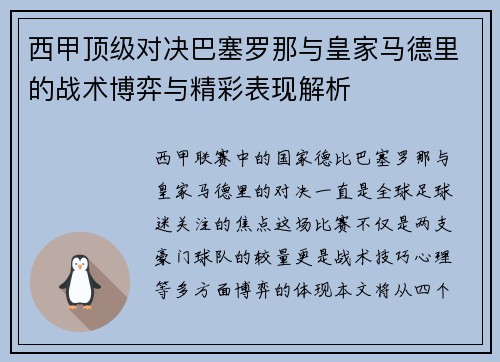 西甲顶级对决巴塞罗那与皇家马德里的战术博弈与精彩表现解析

西甲联赛中的国家德比巴塞罗那与皇家马德里的对决一直是全球足球迷关注的焦点这场比赛不仅是两支豪门球队的较量更是战术技巧心理等多方面博弈的体现本文将从四个